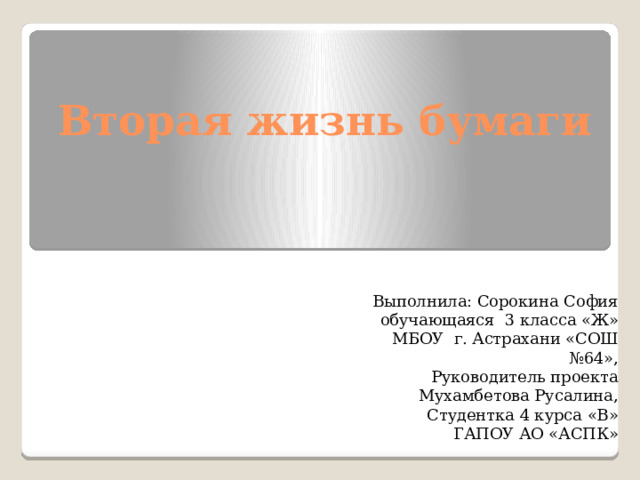 Вторая жизнь бумаги

Выполнила: Сорокина София обучающаяся 3 класса «Ж» МБОУ г. Астрахани «СОШ №64»,
Руководитель проекта Мухамбетова Русалина,
Студентка 4 курса «В» ГАПОУ АО «АСПК»